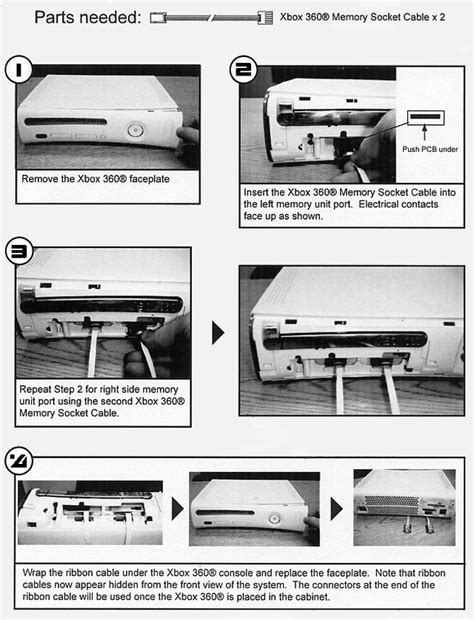 Parts needed: Xbox 360® Memory Socket Cable x 2

1

Remove the Xbox 360® faceplate

2

Push PCB under

Insert the Xbox 360® Memory Socket Cable into the left memory unit port. Electrical contacts face up as shown.

3

Repeat Step 2 for right side memory unit port using the second Xbox 360® Memory Socket Cable.

4

Wrap the ribbon cable under the Xbox 360® console and replace the faceplate. Note that ribbon cables now appear hidden from the front view of the system. The connectors at the end of the ribbon cable will be used once the Xbox 360® is placed in the cabinet.